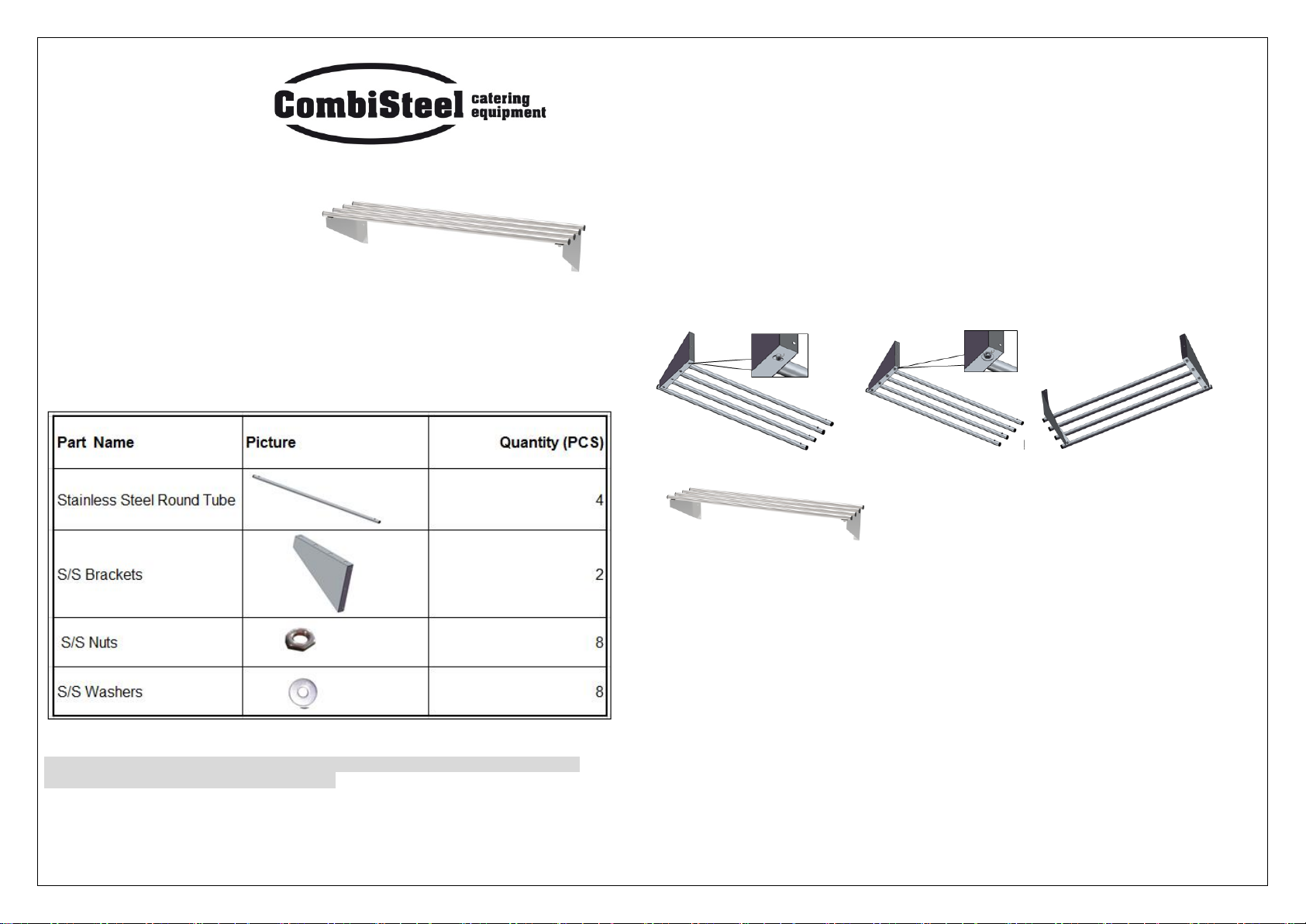 CombiSteel catering equipment

| Part Name | Picture | Quantity (PCS) |
|---|---|---|
| Stainless Steel Round Tube | | 4 |
| S/S Brackets | | 2 |
| S/S Nuts | | 8 |
| S/S Washers | | 8 |